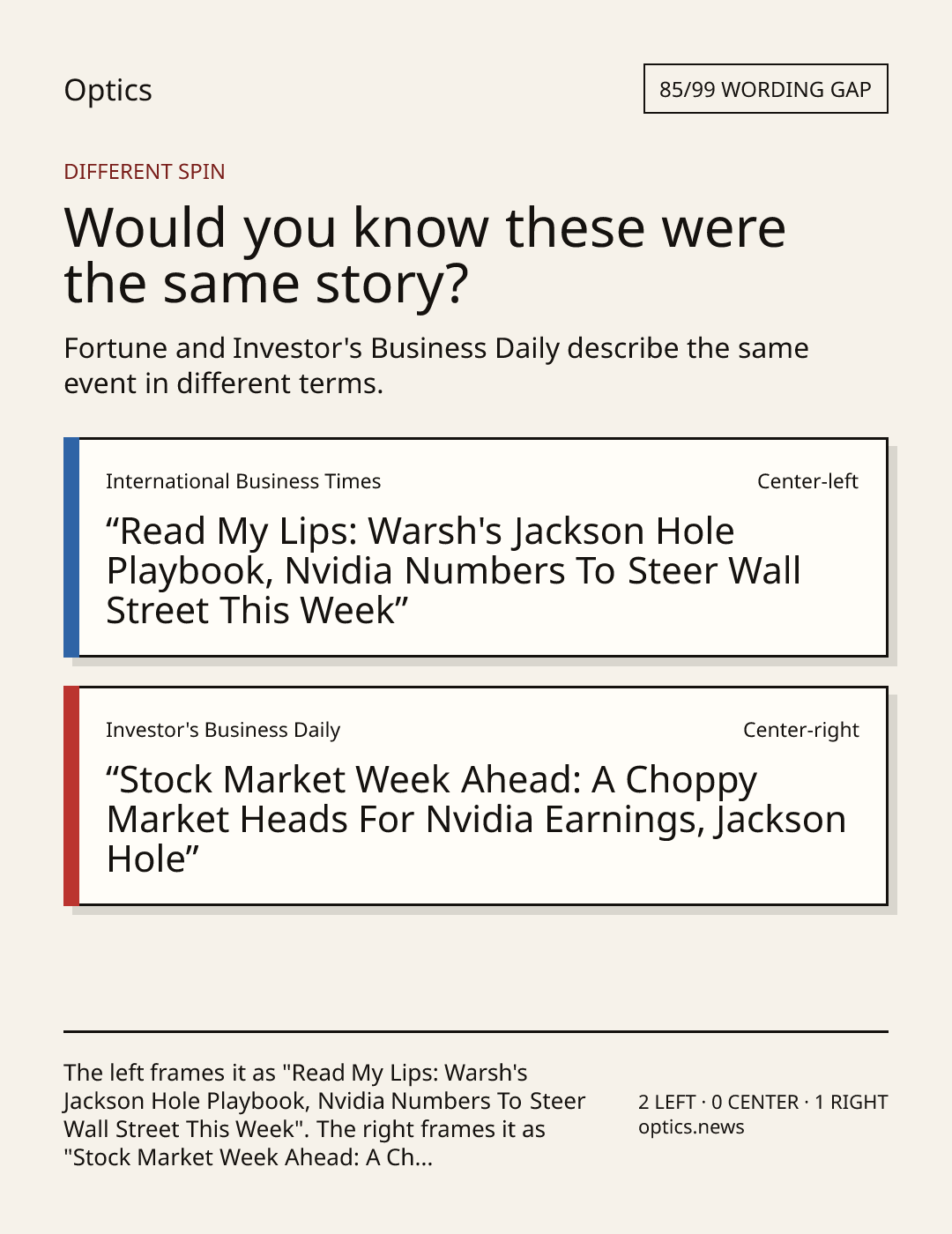 Optics

85/99 WORDING GAP

DIFFERENT SPIN

Would you know these were the same story?

Fortune and Investor's Business Daily describe the same event in different terms.

International Business Times

Center-left

"Read My Lips: Warsh's Jackson Hole Playbook, Nvidia Numbers To Steer Wall Street This Week"

Investor's Business Daily

Center-right

"Stock Market Week Ahead: A Choppy Market Heads For Nvidia Earnings, Jackson Hole"

The left frames it as "Read My Lips: Warsh's Jackson Hole Playbook, Nvidia Numbers To Steer Wall Street This Week". The right frames it as "Stock Market Week Ahead: A Ch...

2 LEFT · 0 CENTER · 1 RIGHT
optics.news